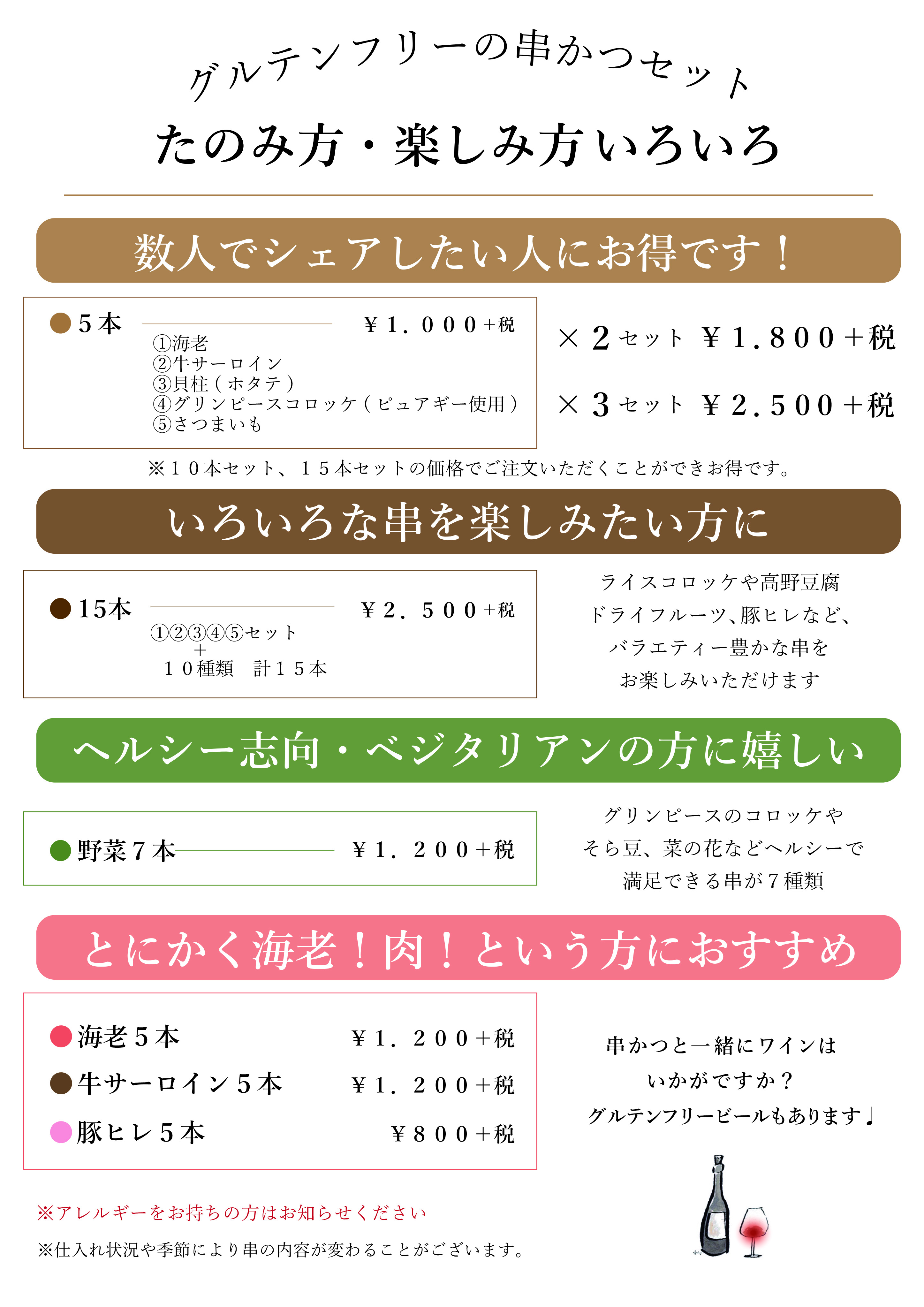 グルテンフリーの串かつセット
たのみ方・楽しみ方いろいろ

数人でシェアしたい人にお得です！

●５本 ￥１．０００+税
①海老
②牛サーロイン
③貝柱（ホタテ）
④グリンピースコロッケ（ピュアギー使用）
⑤さつまいも

×２セット ￥１．８００+税

×３セット ￥２．５００+税

※１０本セット、１５本セットの価格でご注文いただくことができお得です。

いろいろな串を楽しみたい方に

●15本 ￥２．５００+税
①②③④⑤セット
＋
１０種類　計１５本

ライスコロッケや高野豆腐
ドライフルーツ､豚ヒレなど､
バラエティー豊かな串を
お楽しみいただけます

ヘルシー志向・ベジタリアンの方に嬉しい

●野菜７本 ￥１．２００+税

グリンピースのコロッケや
そら豆、菜の花などヘルシーで
満足できる串が７種類

とにかく海老！肉！という方におすすめ

●海老５本 ￥１．２００+税
●牛サーロイン５本 ￥１．２００+税
●豚ヒレ５本 ￥８００+税

串かつと一緒にワインは
いかがですか？
グルテンフリービールもあります♩

※アレルギーをお持ちの方はお知らせください

※仕入れ状況や季節により串の内容が変わることがございます。